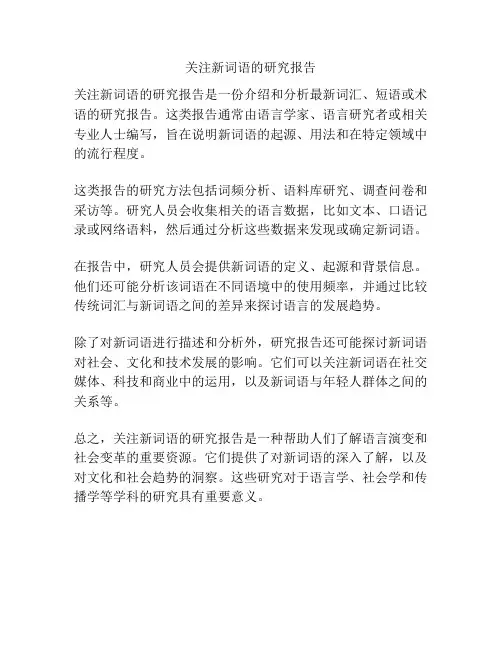 关注新词语的研究报告

关注新词语的研究报告是一份介绍和分析最新词汇、短语或术语的研究报告。这类报告通常由语言学家、语言研究者或相关专业人士编写，旨在说明新词语的起源、用法和在特定领域中的流行程度。

这类报告的研究方法包括词频分析、语料库研究、调查问卷和采访等。研究人员会收集相关的语言数据，比如文本、口语记录或网络语料，然后通过分析这些数据来发现或确定新词语。

在报告中，研究人员会提供新词语的定义、起源和背景信息。他们还可能分析该词语在不同语境中的使用频率，并通过比较传统词汇与新词语之间的差异来探讨语言的发展趋势。

除了对新词语进行描述和分析外，研究报告还可能探讨新词语对社会、文化和技术发展的影响。它们可以关注新词语在社交媒体、科技和商业中的运用，以及新词语与年轻人群体之间的关系等。

总之，关注新词语的研究报告是一种帮助人们了解语言演变和社会变革的重要资源。它们提供了对新词语的深入了解，以及对文化和社会趋势的洞察。这些研究对于语言学、社会学和传播学等学科的研究具有重要意义。